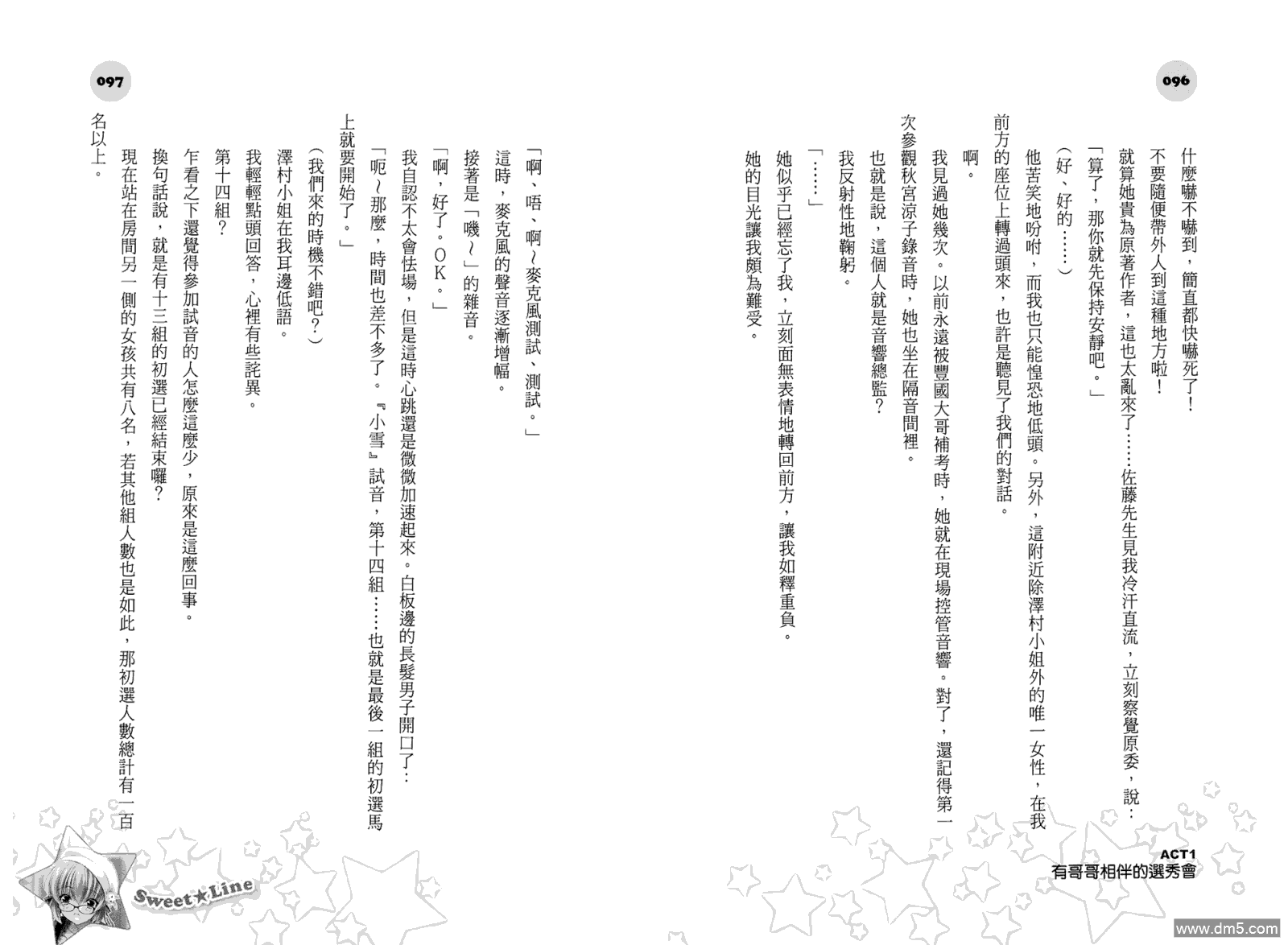 096

什麼嚇不嚇到，簡直都快嚇死了！

不要隨便帶外人到這種地方啦！

就算她貴為原著作者，這也太亂來了……佐藤先生見我冷汗直流，立刻察覺原委，說：

「算了，那你就先保持安靜吧。」

（好、好的……）

他苦笑地吩咐，而我也只能惶恐地低頭。另外，這附近除澤村小姐外的唯一女性，在我前方的座位上轉過頭來，也許是聽見了我們的對話。

啊。

我見過她幾次。以前永遠被豐國大哥補考時，她就在現場控管音響。對了，還記得第一次參觀秋宮涼子錄音時，她也坐在隔音間裡。

也就是說，這個人就是音響總監？

我反射性地鞠躬。

「……」

她似乎已經忘了我，立刻面無表情地轉回前方，讓我如釋重負。

她的目光讓我頗為難受。

ACT1
有哥哥相伴的選秀會

097

「啊、唔、啊～麥克風測試、測試。」

這時，麥克風的聲音逐漸增幅。

接著是「嘰～」的雜音。

「啊，好了。OK。」

我自認不太會怯場，但是這時心跳還是微微加速起來。白板邊的長髮男子開口了：

「呃～那麼，時間也差不多了。『小雪』試音，第十四組……也就是最後一組的初選馬上就要開始了。」

（我們來的時機不錯吧？）

澤村小姐在我耳邊低語。

我輕輕點頭回答，心裡有些詫異。

第十四組？

乍看之下還覺得參加試音的人怎麼這麼少，原來是這麼回事。

換句話說，就是有十三組的初選已經結束囉？

現在站在房間另一側的女孩共有八名，若其他組人數也是如此，那初選人數總計有一百名以上。

Sweet★Line

www.dm5.com